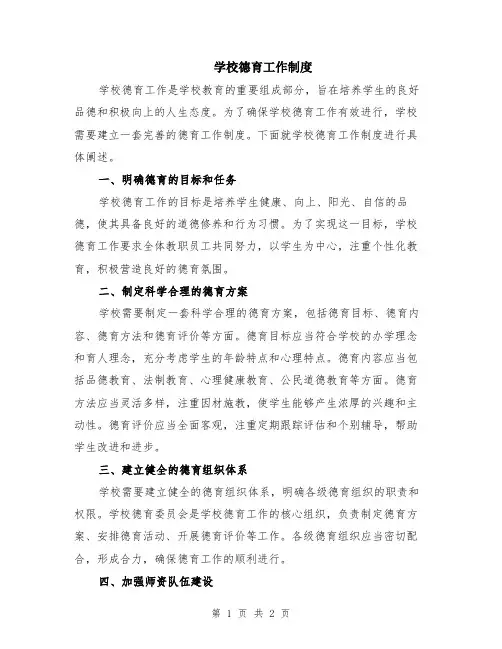 学校德育工作制度

学校德育工作是学校教育的重要组成部分，旨在培养学生的良好品德和积极向上的人生态度。为了确保学校德育工作有效进行，学校需要建立一套完善的德育工作制度。下面就学校德育工作制度进行具体阐述。

一、明确德育的目标和任务

学校德育工作的目标是培养学生健康、向上、阳光、自信的品德，使其具备良好的道德修养和行为习惯。为了实现这一目标，学校德育工作要求全体教职员工共同努力，以学生为中心，注重个性化教育，积极营造良好的德育氛围。

二、制定科学合理的德育方案

学校需要制定一套科学合理的德育方案，包括德育目标、德育内容、德育方法和德育评价等方面。德育目标应当符合学校的办学理念和育人理念，充分考虑学生的年龄特点和心理特点。德育内容应当包括品德教育、法制教育、心理健康教育、公民道德教育等方面。德育方法应当灵活多样，注重因材施教，使学生能够产生浓厚的兴趣和主动性。德育评价应当全面客观，注重定期跟踪评估和个别辅导，帮助学生改进和进步。

三、建立健全的德育组织体系

学校需要建立健全的德育组织体系，明确各级德育组织的职责和权限。学校德育委员会是学校德育工作的核心组织，负责制定德育方案、安排德育活动、开展德育评价等工作。各级德育组织应当密切配合，形成合力，确保德育工作的顺利进行。

四、加强师资队伍建设

第 1 页 共 2 页